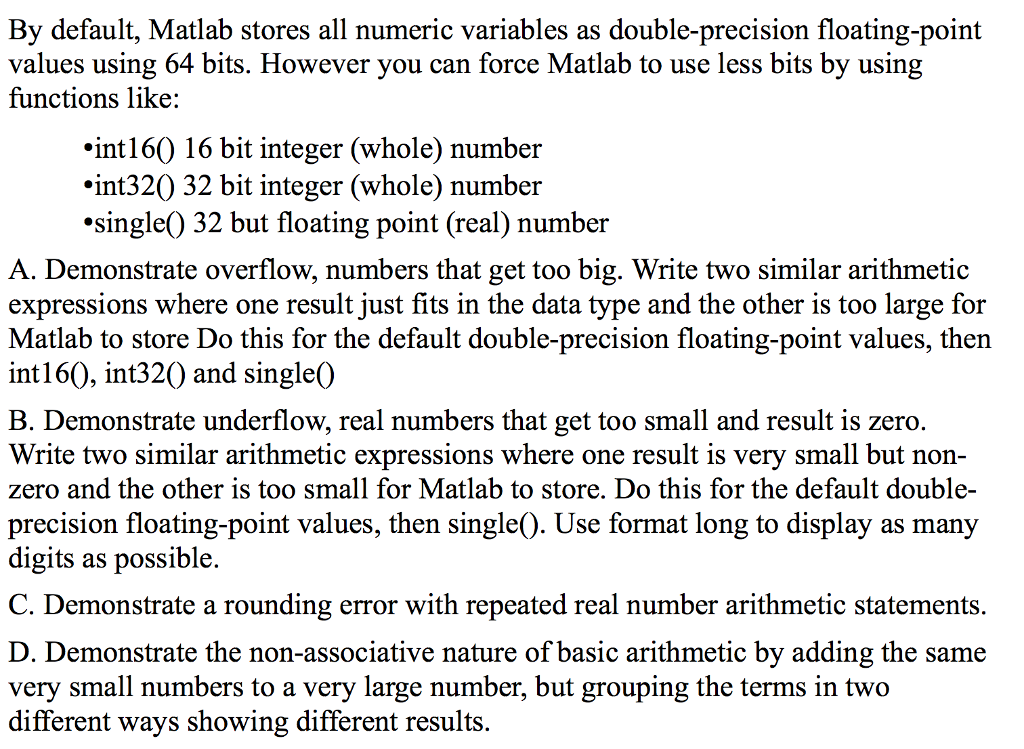 By default, Matlab stores all numeric variables as double-precision floating-point values using 64 bits. However you can force Matlab to use less bits by using functions like:

•int16() 16 bit integer (whole) number
•int32() 32 bit integer (whole) number
•single() 32 but floating point (real) number

A. Demonstrate overflow, numbers that get too big. Write two similar arithmetic expressions where one result just fits in the data type and the other is too large for Matlab to store Do this for the default double-precision floating-point values, then int16(), int32() and single()

B. Demonstrate underflow, real numbers that get too small and result is zero. Write two similar arithmetic expressions where one result is very small but non-zero and the other is too small for Matlab to store. Do this for the default double-precision floating-point values, then single(). Use format long to display as many digits as possible.

C. Demonstrate a rounding error with repeated real number arithmetic statements.

D. Demonstrate the non-associative nature of basic arithmetic by adding the same very small numbers to a very large number, but grouping the terms in two different ways showing different results.